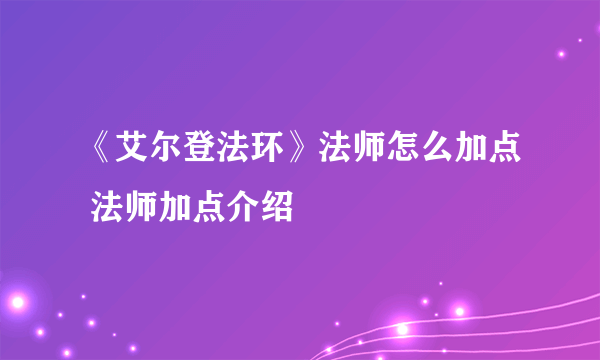 《艾尔登法环》法师怎么加点 法师加点介绍